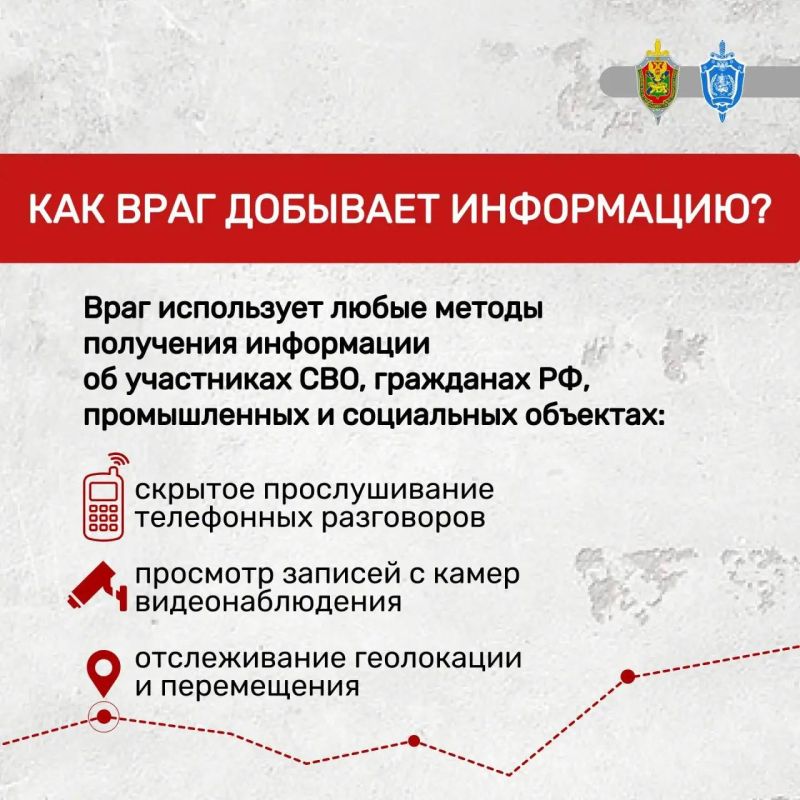 КАК ВРАГ ДОБЫВАЕТ ИНФОРМАЦИЮ?

Враг использует любые методы получения информации об участниках СВО, гражданах РФ, промышленных и социальных объектах:

скрытое прослушивание телефонных разговоров

просмотр записей с камер видеонаблюдения

отслеживание геолокации и перемещения